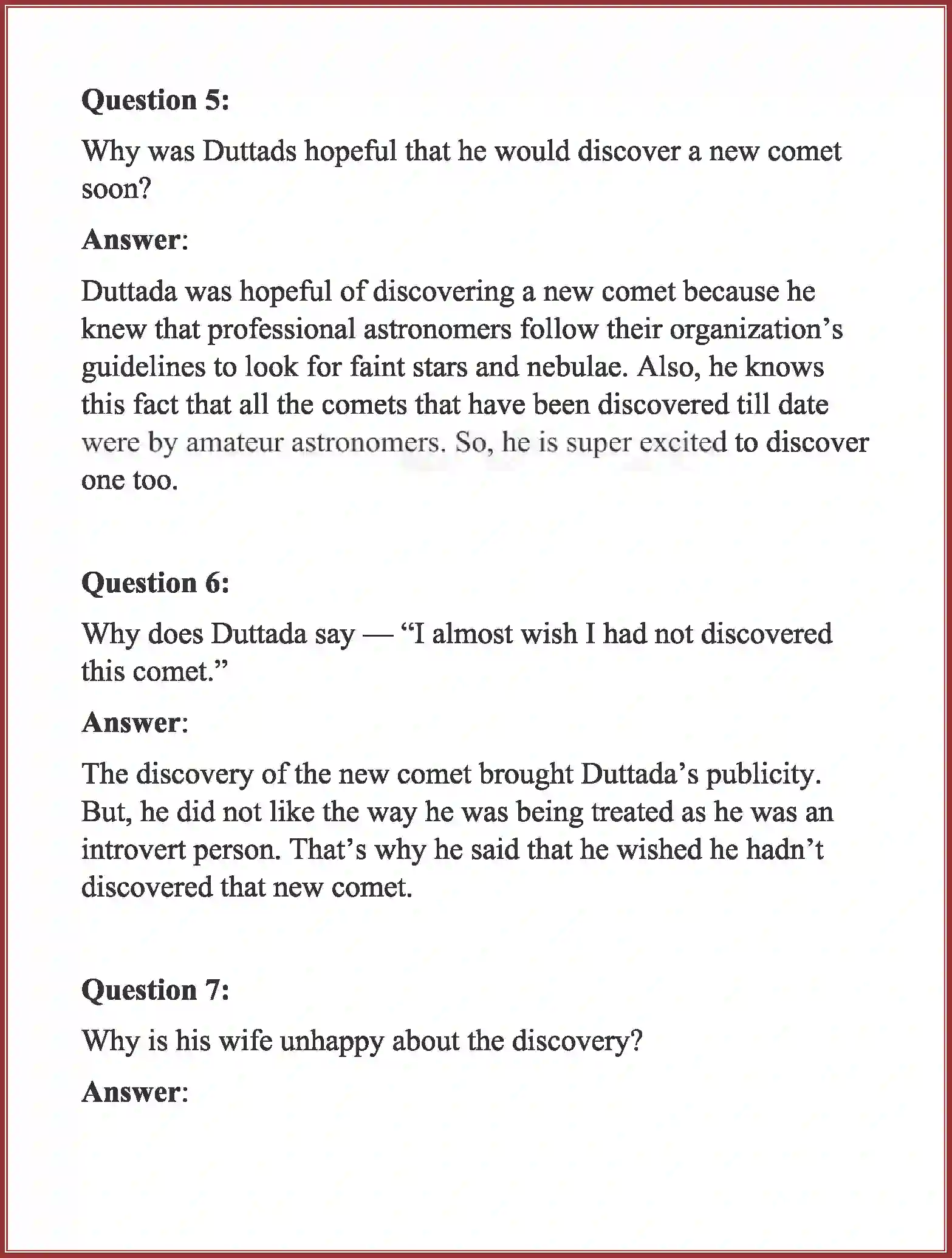 Question 5:

Why was Duttads hopeful that he would discover a new comet soon?

Answer:

Duttada was hopeful of discovering a new comet because he knew that professional astronomers follow their organization's guidelines to look for faint stars and nebulae. Also, he knows this fact that all the comets that have been discovered till date were by amateur astronomers. So, he is super excited to discover one too.

Question 6:

Why does Duttada say — "I almost wish I had not discovered this comet."

Answer:

The discovery of the new comet brought Duttada's publicity. But, he did not like the way he was being treated as he was an introvert person. That's why he said that he wished he hadn't discovered that new comet.

Question 7:

Why is his wife unhappy about the discovery?

Answer: